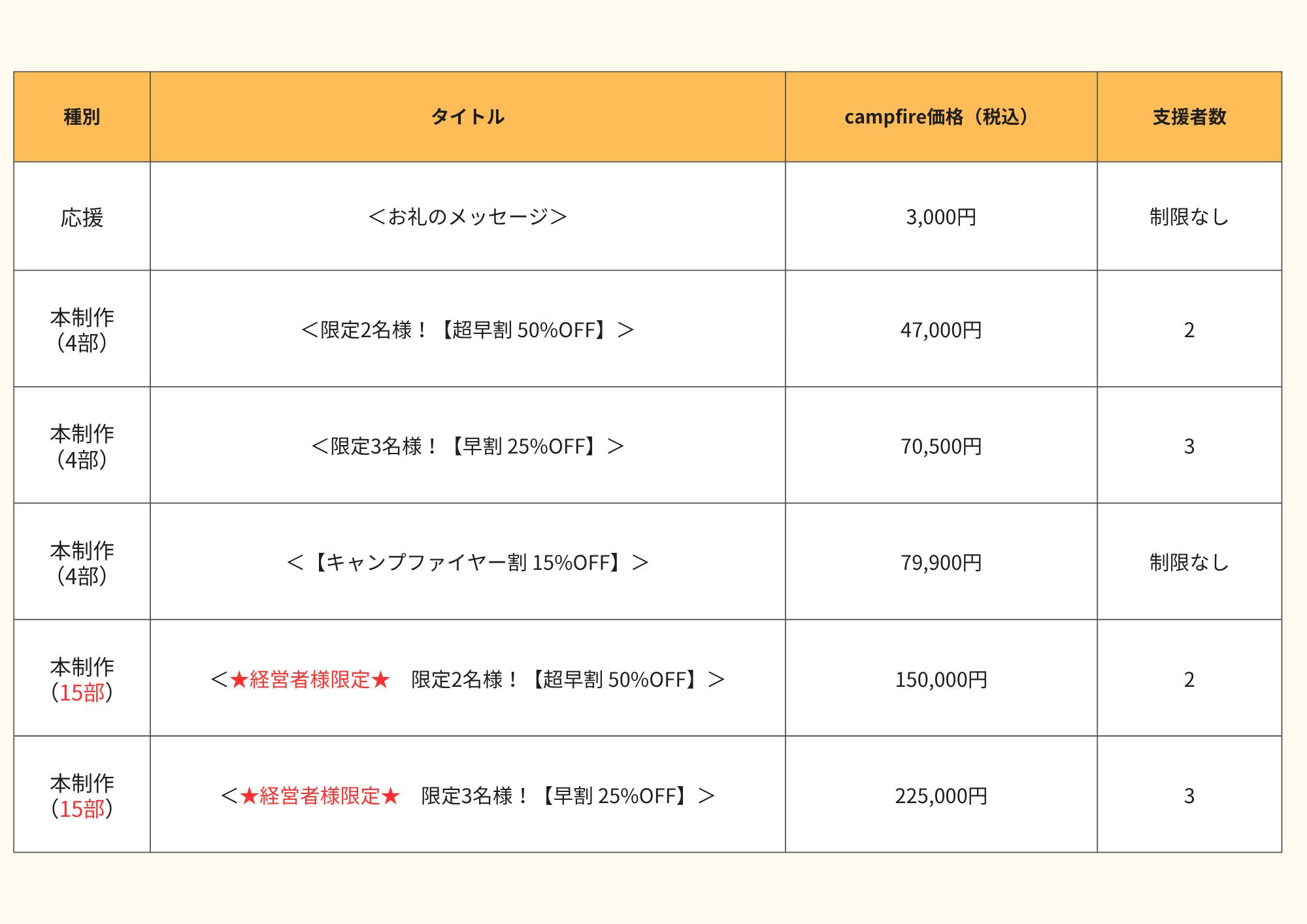 | 種別 | タイトル | campfire価格（税込） | 支援者数 |
|---|---|---|---|
| 応援 | ＜お礼のメッセージ＞ | 3,000円 | 制限なし |
| 本制作（4部） | ＜限定2名様！【超早割 50%OFF】＞ | 47,000円 | 2 |
| 本制作（4部） | ＜限定3名様！【早割 25%OFF】＞ | 70,500円 | 3 |
| 本制作（4部） | ＜【キャンプファイヤー割 15%OFF】＞ | 79,900円 | 制限なし |
| 本制作（15部） | ＜★経営者様限定★　限定2名様！【超早割 50%OFF】＞ | 150,000円 | 2 |
| 本制作（15部） | ＜★経営者様限定★　限定3名様！【早割 25%OFF】＞ | 225,000円 | 3 |